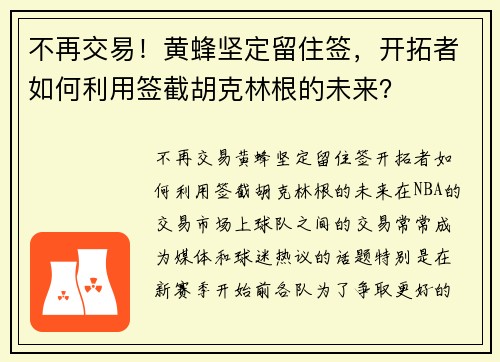 不再交易！黄蜂坚定留住签，开拓者如何利用签截胡克林根的未来？

不再交易黄蜂坚定留住签开拓者如何利用签截胡克林根的未来在NBA的交易市场上球队之间的交易常常成为媒体和球迷热议的话题特别是在新赛季开始前各队为了争取更好的